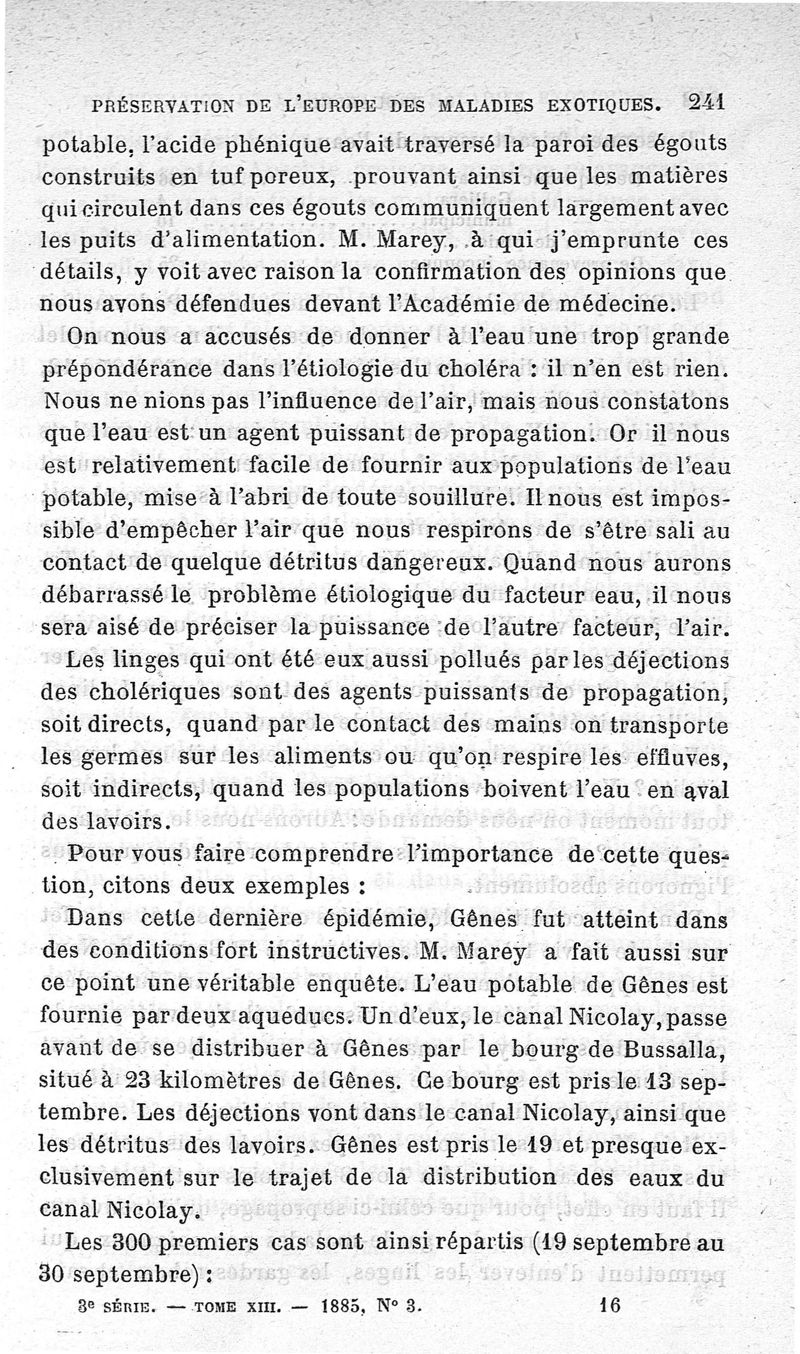 PRÉSERVATION DE L'EUROPE DES MALADIES EXOTIQUES. 241

potable, l'acide phénique avait traversé la paroi des égouts construits en tuf poreux, prouvant ainsi que les matières qui circulent dans ces égouts communiquent largement avec les puits d'alimentation. M. Marey, à qui j'emprunte ces détails, y voit avec raison la confirmation des opinions que nous avons défendues devant l'Académie de médecine.

On nous a accusés de donner à l'eau une trop grande prépondérance dans l'étiologie du choléra : il n'en est rien. Nous ne nions pas l'influence de l'air, mais nous constatons que l'eau est un agent puissant de propagation. Or il nous est relativement facile de fournir aux populations de l'eau potable, mise à l'abri de toute souillure. Il nous est impossible d'empêcher l'air que nous respirons de s'être sali au contact de quelque détritus dangereux. Quand nous aurons débarrassé le problème étiologique du facteur eau, il nous sera aisé de préciser la puissance de l'autre facteur, l'air.

Les linges qui ont été eux aussi pollués par les déjections des cholériques sont des agents puissants de propagation, soit directs, quand par le contact des mains on transporte les germes sur les aliments ou qu'on respire les effluves, soit indirects, quand les populations boivent l'eau en aval des lavoirs.

Pour vous faire comprendre l'importance de cette question, citons deux exemples :

Dans cette dernière épidémie, Gênes fut atteint dans des conditions fort instructives. M. Marey a fait aussi sur ce point une véritable enquête. L'eau potable de Gênes est fournie par deux aqueducs. Un d'eux, le canal Nicolay, passe avant de se distribuer à Gênes par le bourg de Bussalla, situé à 23 kilomètres de Gênes. Ce bourg est pris le 13 septembre. Les déjections vont dans le canal Nicolay, ainsi que les détritus des lavoirs. Gênes est pris le 19 et presque exclusivement sur le trajet de la distribution des eaux du canal Nicolay.

Les 300 premiers cas sont ainsi répartis (19 septembre au 30 septembre) :

3e SÉRIE. — TOME XIII. — 1885, N° 3. 16